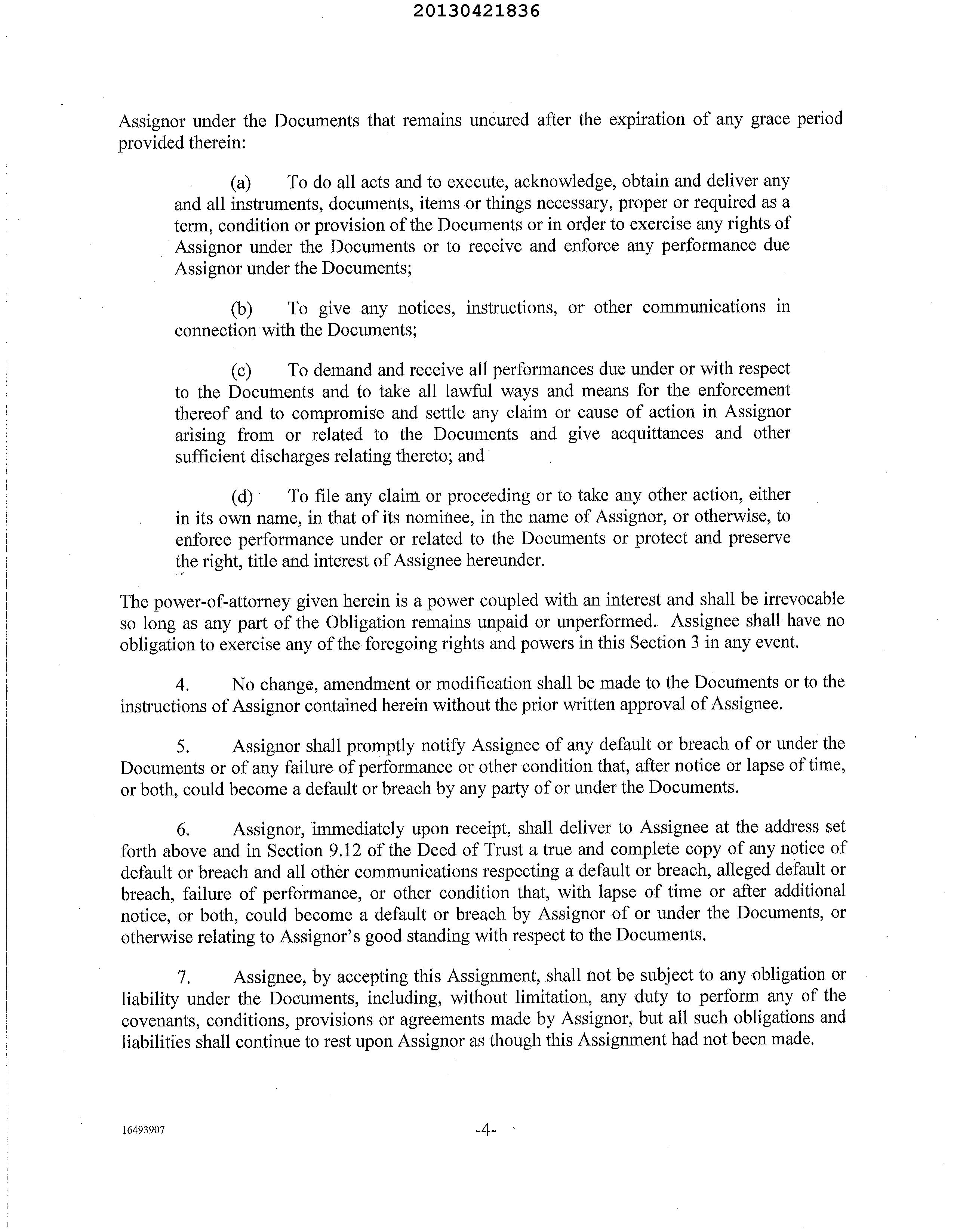 20130421836

Assignor under the Documents that remains uncured after the expiration of any grace period provided therein:

(a) To do all acts and to execute, acknowledge, obtain and deliver any and all instruments, documents, items or things necessary, proper or required as a term, condition or provision of the Documents or in order to exercise any rights of Assignor under the Documents or to receive and enforce any performance due Assignor under the Documents;

(b) To give any notices, instructions, or other communications in connection with the Documents;

(c) To demand and receive all performances due under or with respect to the Documents and to take all lawful ways and means for the enforcement thereof and to compromise and settle any claim or cause of action in Assignor arising from or related to the Documents and give acquittances and other sufficient discharges relating thereto; and

(d) To file any claim or proceeding or to take any other action, either in its own name, in that of its nominee, in the name of Assignor, or otherwise, to enforce performance under or related to the Documents or protect and preserve the right, title and interest of Assignee hereunder.

The power-of-attorney given herein is a power coupled with an interest and shall be irrevocable so long as any part of the Obligation remains unpaid or unperformed. Assignee shall have no obligation to exercise any of the foregoing rights and powers in this Section 3 in any event.

4. No change, amendment or modification shall be made to the Documents or to the instructions of Assignor contained herein without the prior written approval of Assignee.

5. Assignor shall promptly notify Assignee of any default or breach of or under the Documents or of any failure of performance or other condition that, after notice or lapse of time, or both, could become a default or breach by any party of or under the Documents.

6. Assignor, immediately upon receipt, shall deliver to Assignee at the address set forth above and in Section 9.12 of the Deed of Trust a true and complete copy of any notice of default or breach and all other communications respecting a default or breach, alleged default or breach, failure of performance, or other condition that, with lapse of time or after additional notice, or both, could become a default or breach by Assignor of or under the Documents, or otherwise relating to Assignor's good standing with respect to the Documents.

7. Assignee, by accepting this Assignment, shall not be subject to any obligation or liability under the Documents, including, without limitation, any duty to perform any of the covenants, conditions, provisions or agreements made by Assignor, but all such obligations and liabilities shall continue to rest upon Assignor as though this Assignment had not been made.

16493907

-4-